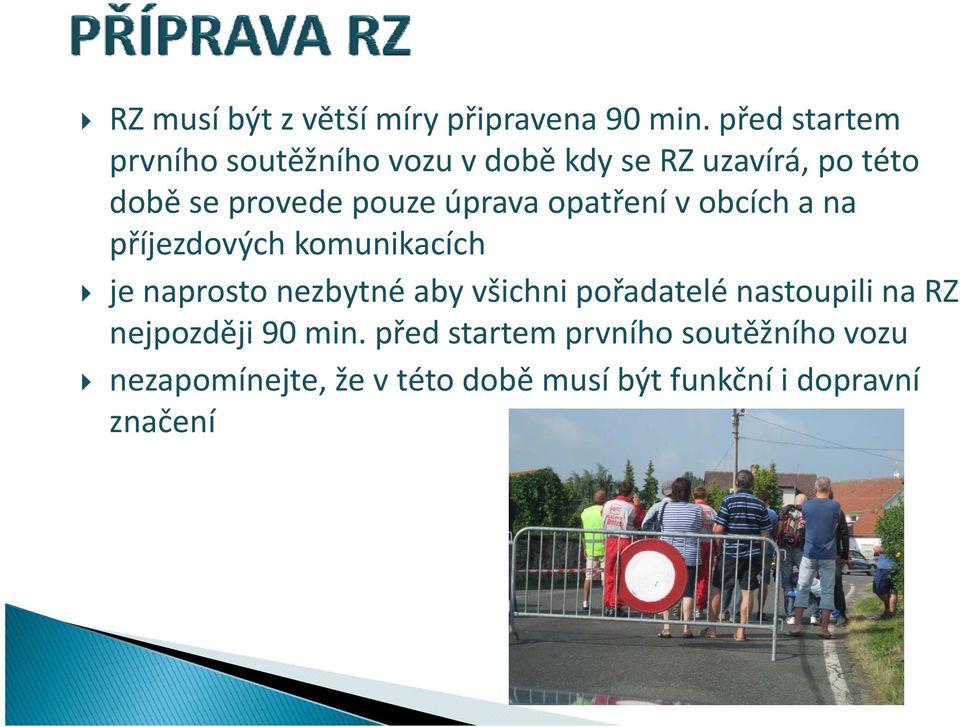 PŘÍPRAVA RZ

RZ musí být z větší míry připravena 90 min. před startem prvního soutěžního vozu v době kdy se RZ uzavírá, po této době se provede pouze úprava opatření v obcích a na příjezdových komunikacích

je naprosto nezbytné aby všichni pořadatelé nastoupili na RZ nejpozději 90 min. před startem prvního soutěžního vozu

nezapomínejte, že v této době musí být funkční i dopravní značení